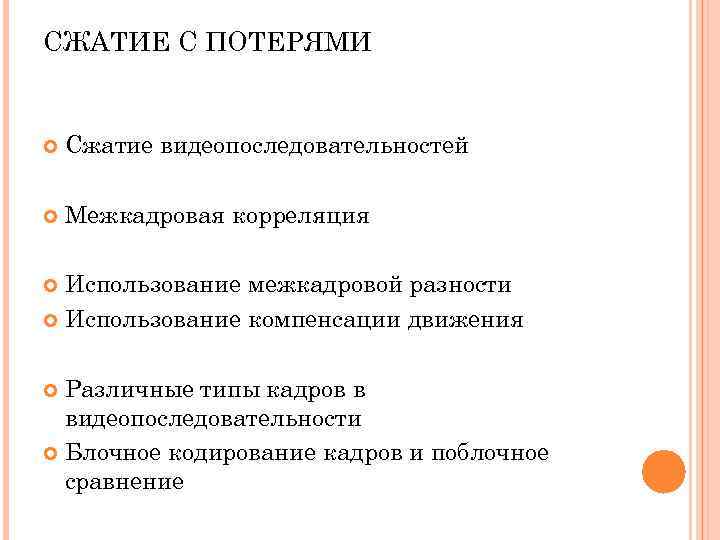 СЖАТИЕ С ПОТЕРЯМИ

Сжатие видеопоследовательностей

Межкадровая корреляция

Использование межкадровой разности

Использование компенсации движения

Различные типы кадров в видеопоследовательности

Блочное кодирование кадров и поблочное сравнение